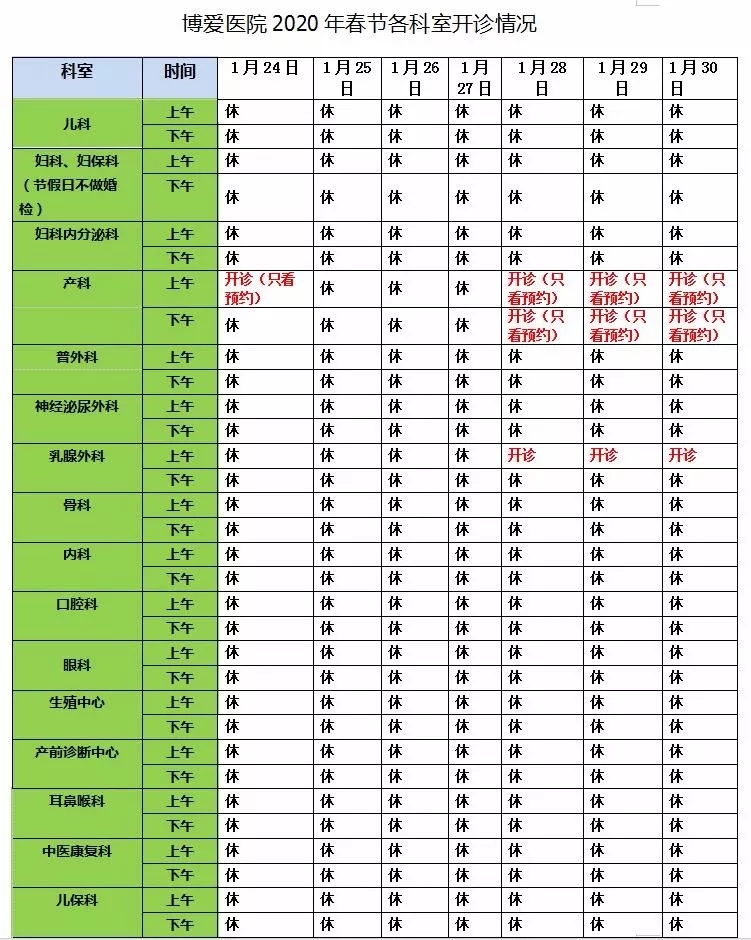 博爱医院 2020 年春节各科室开诊情况

| 科室 | 时间 | 1月24日 | 1月25日 | 1月26日 | 1月27日 | 1月28日 | 1月29日 | 1月30日 |
|---|---|---|---|---|---|---|---|---|
| 儿科 | 上午 | 休 | 休 | 休 | 休 | 休 | 休 | 休 |
| | 下午 | 休 | 休 | 休 | 休 | 休 | 休 | 休 |
| 妇科、妇保科（节假日不做婚检） | 上午 | 休 | 休 | 休 | 休 | 休 | 休 | 休 |
| | 下午 | 休 | 休 | 休 | 休 | 休 | 休 | 休 |
| 妇科内分泌科 | 上午 | 休 | 休 | 休 | 休 | 休 | 休 | 休 |
| | 下午 | 休 | 休 | 休 | 休 | 休 | 休 | 休 |
| 产科 | 上午 | 开诊（只看预约） | 休 | 休 | 休 | 开诊（只看预约） | 开诊（只看预约） | 开诊（只看预约） |
| | 下午 | 休 | 休 | 休 | 休 | 开诊（只看预约） | 开诊（只看预约） | 开诊（只看预约） |
| 普外科 | 上午 | 休 | 休 | 休 | 休 | 休 | 休 | 休 |
| | 下午 | 休 | 休 | 休 | 休 | 休 | 休 | 休 |
| 神经泌尿外科 | 上午 | 休 | 休 | 休 | 休 | 休 | 休 | 休 |
| | 下午 | 休 | 休 | 休 | 休 | 休 | 休 | 休 |
| 乳腺外科 | 上午 | 休 | 休 | 休 | 休 | 开诊 | 开诊 | 开诊 |
| | 下午 | 休 | 休 | 休 | 休 | 休 | 休 | 休 |
| 骨科 | 上午 | 休 | 休 | 休 | 休 | 休 | 休 | 休 |
| | 下午 | 休 | 休 | 休 | 休 | 休 | 休 | 休 |
| 内科 | 上午 | 休 | 休 | 休 | 休 | 休 | 休 | 休 |
| | 下午 | 休 | 休 | 休 | 休 | 休 | 休 | 休 |
| 口腔科 | 上午 | 休 | 休 | 休 | 休 | 休 | 休 | 休 |
| | 下午 | 休 | 休 | 休 | 休 | 休 | 休 | 休 |
| 眼科 | 上午 | 休 | 休 | 休 | 休 | 休 | 休 | 休 |
| | 下午 | 休 | 休 | 休 | 休 | 休 | 休 | 休 |
| 生殖中心 | 上午 | 休 | 休 | 休 | 休 | 休 | 休 | 休 |
| | 下午 | 休 | 休 | 休 | 休 | 休 | 休 | 休 |
| 产前诊断中心 | 上午 | 休 | 休 | 休 | 休 | 休 | 休 | 休 |
| | 下午 | 休 | 休 | 休 | 休 | 休 | 休 | 休 |
| 耳鼻喉科 | 上午 | 休 | 休 | 休 | 休 | 休 | 休 | 休 |
| | 下午 | 休 | 休 | 休 | 休 | 休 | 休 | 休 |
| 中医康复科 | 上午 | 休 | 休 | 休 | 休 | 休 | 休 | 休 |
| | 下午 | 休 | 休 | 休 | 休 | 休 | 休 | 休 |
| 儿保科 | 上午 | 休 | 休 | 休 | 休 | 休 | 休 | 休 |
| | 下午 | 休 | 休 | 休 | 休 | 休 | 休 | 休 |